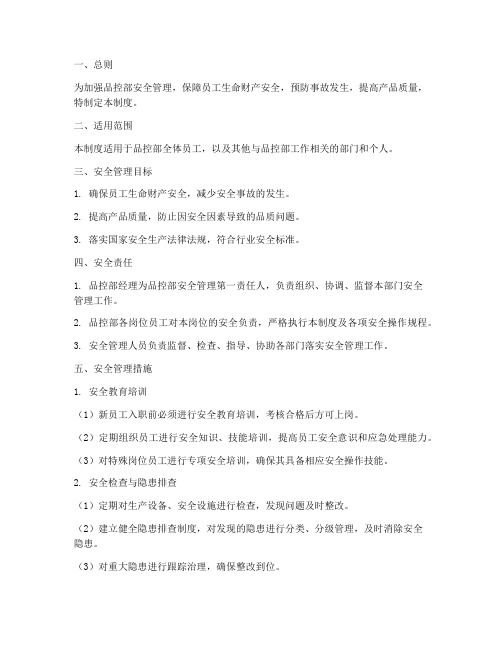 一、总则

为加强品控部安全管理，保障员工生命财产安全，预防事故发生，提高产品质量，特制定本制度。

二、适用范围

本制度适用于品控部全体员工，以及其他与品控部工作相关的部门和个人。

三、安全管理目标

1. 确保员工生命财产安全，减少安全事故的发生。

2. 提高产品质量，防止因安全因素导致的品质问题。

3. 落实国家安全生产法律法规，符合行业安全标准。

四、安全责任

1. 品控部经理为品控部安全管理第一责任人，负责组织、协调、监督本部门安全管理工作。

2. 品控部各岗位员工对本岗位的安全负责，严格执行本制度及各项安全操作规程。

3. 安全管理人员负责监督、检查、指导、协助各部门落实安全管理工作。

五、安全管理措施

1. 安全教育培训

（1）新员工入职前必须进行安全教育培训，考核合格后方可上岗。

（2）定期组织员工进行安全知识、技能培训，提高员工安全意识和应急处理能力。

（3）对特殊岗位员工进行专项安全培训，确保其具备相应安全操作技能。

2. 安全检查与隐患排查

（1）定期对生产设备、安全设施进行检查，发现问题及时整改。

（2）建立健全隐患排查制度，对发现的隐患进行分类、分级管理，及时消除安全隐患。

（3）对重大隐患进行跟踪治理，确保整改到位。